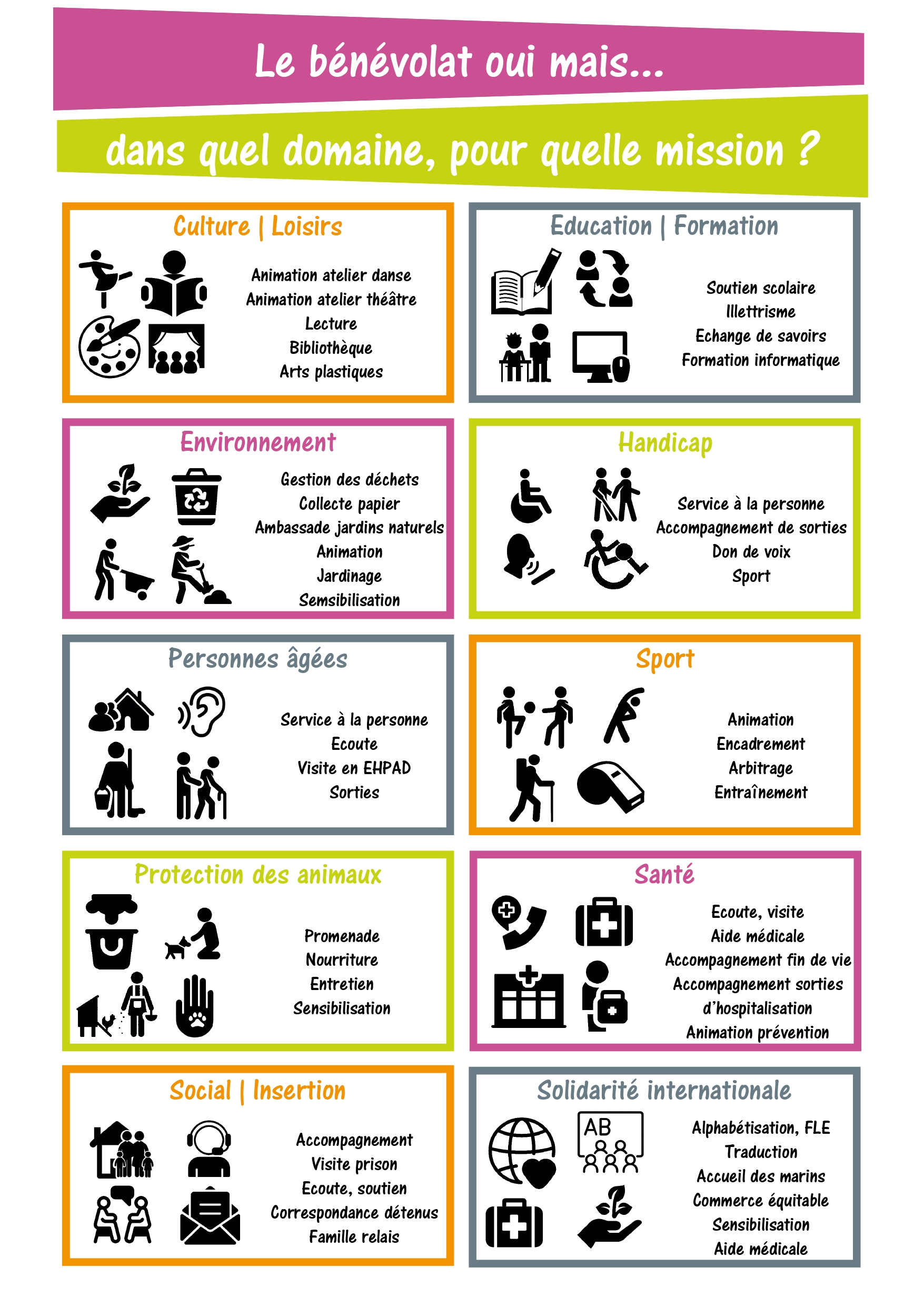 Le bénévolat oui mais...

dans quel domaine, pour quelle mission ?

Culture | Loisirs

Animation atelier danse
Animation atelier théâtre
Lecture
Bibliothèque
Arts plastiques

Education | Formation

Soutien scolaire
Illettrisme
Echange de savoirs
Formation informatique

Environnement

Gestion des déchets
Collecte papier
Ambassade jardins naturels
Animation
Jardinage
Semsibilisation

Handicap

Service à la personne
Accompagnement de sorties
Don de voix
Sport

Personnes âgées

Service à la personne
Ecoute
Visite en EHPAD
Sorties

Sport

Animation
Encadrement
Arbitrage
Entraînement

Protection des animaux

Promenade
Nourriture
Entretien
Sensibilisation

Santé

Ecoute, visite
Aide médicale
Accompagnement fin de vie
Accompagnement sorties d'hospitalisation
Animation prévention

Social | Insertion

Accompagnement
Visite prison
Ecoute, soutien
Correspondance détenus
Famille relais

Solidarité internationale

AB

Alphabétisation, FLE
Traduction
Accueil des marins
Commerce équitable
Sensibilisation
Aide médicale